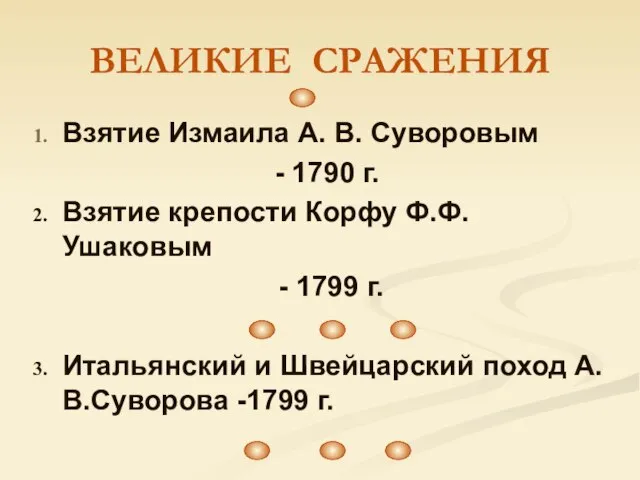 ВЕЛИКИЕ СРАЖЕНИЯ

1. Взятие Измаила А. В. Суворовым
- 1790 г.
2. Взятие крепости Корфу Ф.Ф. Ушаковым
- 1799 г.

3. Итальянский и Швейцарский поход А. В.Суворова -1799 г.